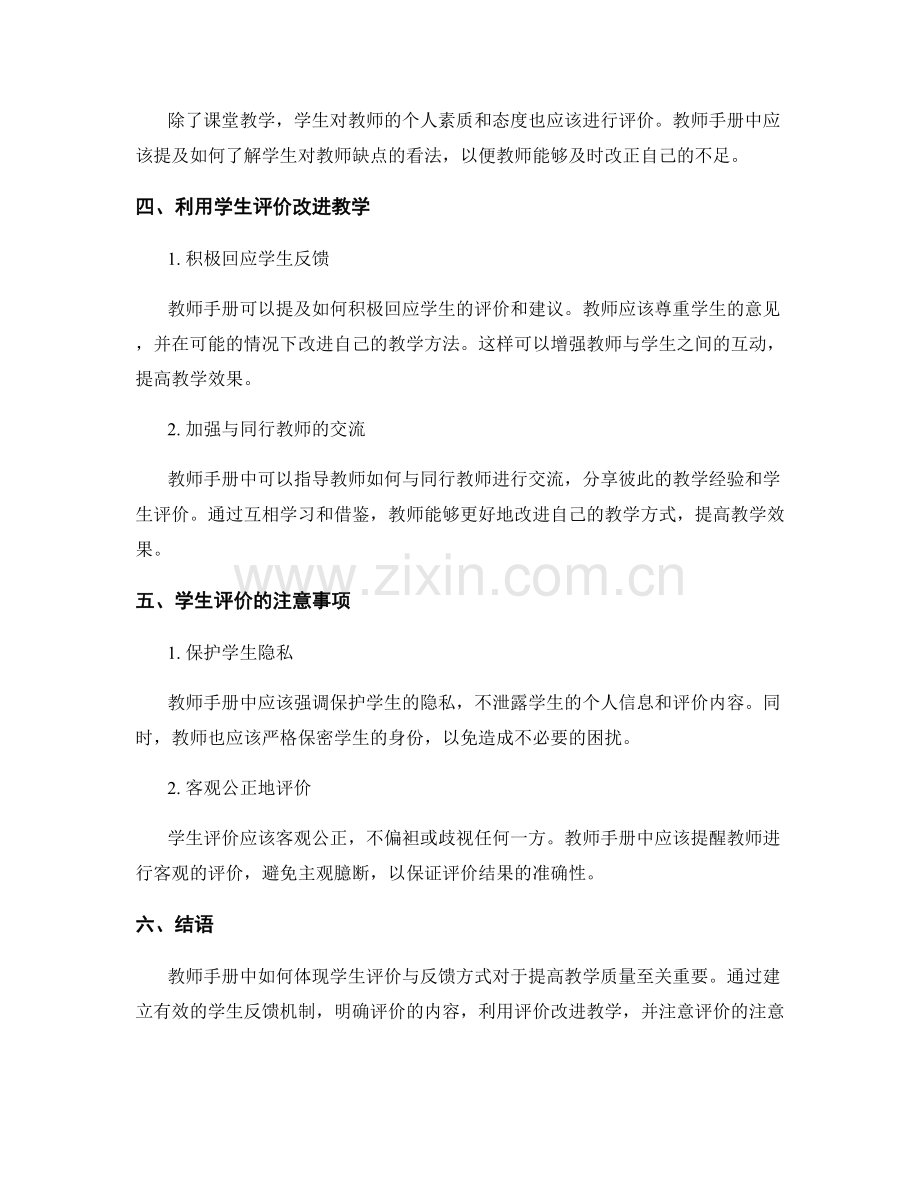 除了课堂教学，学生对教师的个人素质和态度也应该进行评价。教师手册中应该提及如何了解学生对教师缺点的看法，以便教师能够及时改正自己的不足。

四、利用学生评价改进教学

1. 积极回应学生反馈

教师手册可以提及如何积极回应学生的评价和建议。教师应该尊重学生的意见，并在可能的情况下改进自己的教学方法。这样可以增强教师与学生之间的互动，提高教学效果。

2. 加强与同行教师的交流

教师手册中可以指导教师如何与同行教师进行交流，分享彼此的教学经验和学生评价。通过互相学习和借鉴，教师能够更好地改进自己的教学方式，提高教学效果。

www.zixin.com.cn

五、学生评价的注意事项

1. 保护学生隐私

教师手册中应该强调保护学生的隐私，不泄露学生的个人信息和评价内容。同时，教师也应该严格保密学生的身份，以免造成不必要的困扰。

2. 客观公正地评价

学生评价应该客观公正，不偏袒或歧视任何一方。教师手册中应该提醒教师进行客观的评价，避免主观臆断，以保证评价结果的准确性。

六、结语

教师手册中如何体现学生评价与反馈方式对于提高教学质量至关重要。通过建立有效的学生反馈机制，明确评价的内容，利用评价改进教学，并注意评价的注意